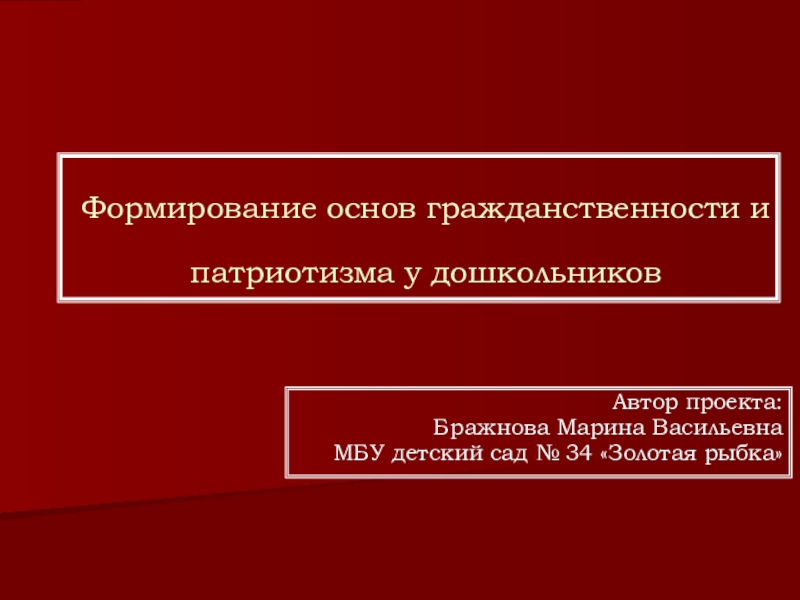 Формирование основ гражданственности и патриотизма у дошкольников

Автор проекта:
Бражнова Марина Васильевна
МБУ детский сад № 34 «Золотая рыбка»